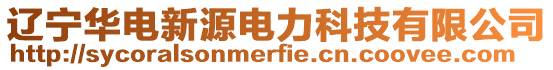 辽宁华电新源电力科技有限公司
http://sycoralsonmerfie.cn.coovee.com